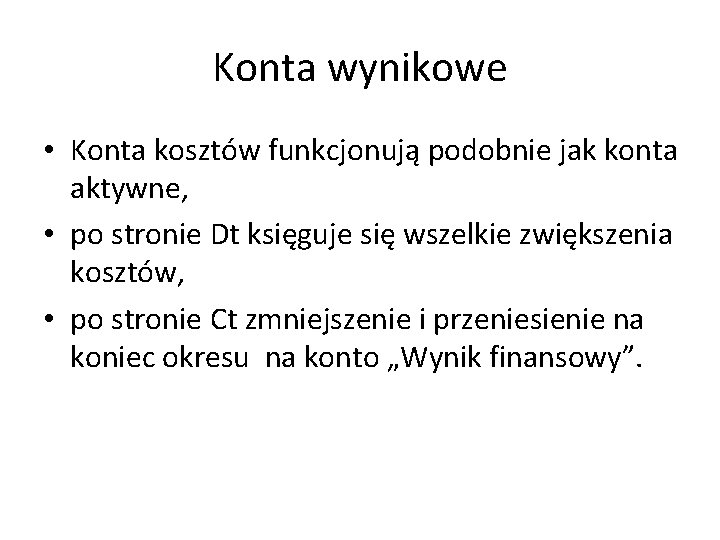 Konta wynikowe

• Konta kosztów funkcjonują podobnie jak konta aktywne,
• po stronie Dt księguje się wszelkie zwiększenia kosztów,
• po stronie Ct zmniejszenie i przeniesienie na koniec okresu  na konto „Wynik finansowy”.